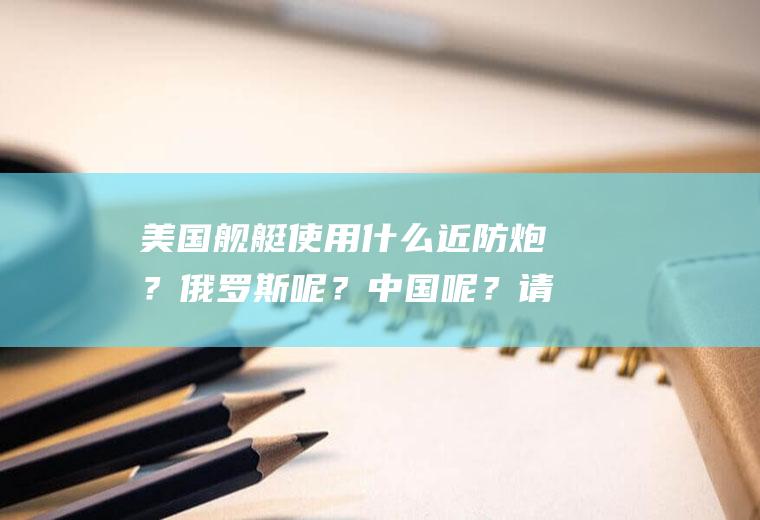 美国舰艇使用什么近防炮？俄罗斯呢？中国呢？请